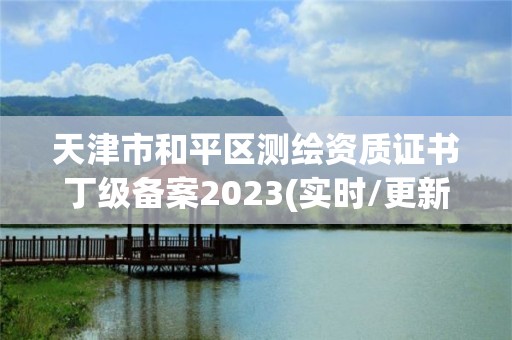 天津市和平区测绘资质证书丁级备案2023(实时/更新